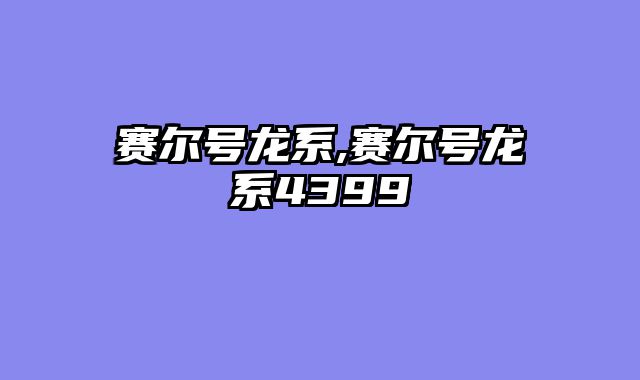 赛尔号龙系,赛尔号龙系4399